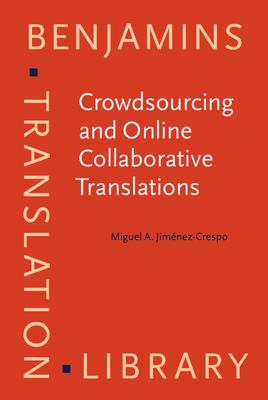 BENJAMINS

TRANSLATION

Crowdsourcing and Online Collaborative Translations

Miguel A. Jiménez-Crespo

LIBRARY